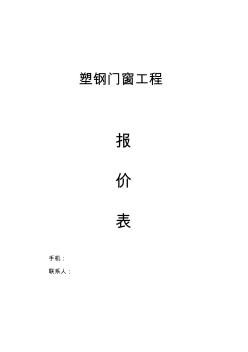 塑钢门窗工程

报

价

表

手机：

联系人：